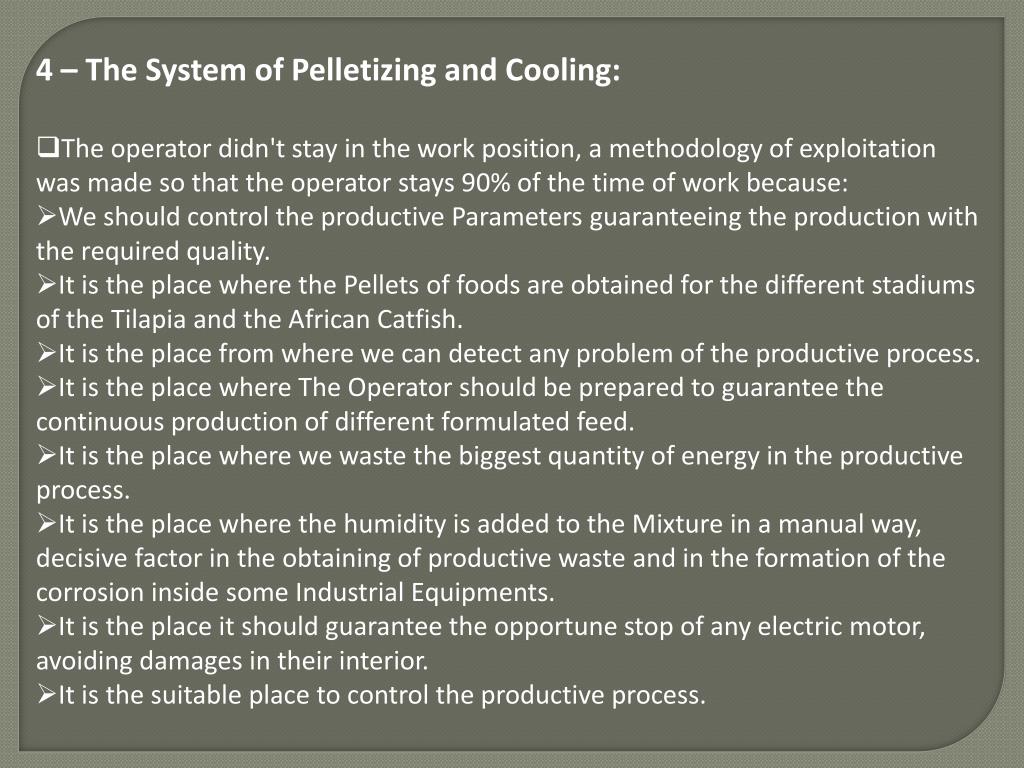 4 – The System of Pelletizing and Cooling:

❑The operator didn't stay in the work position, a methodology of exploitation was made so that the operator stays 90% of the time of work because:
➢We should control the productive Parameters guaranteeing the production with the required quality.
➢It is the place where the Pellets of foods are obtained for the different stadiums of the Tilapia and the African Catfish.
➢It is the place from where we can detect any problem of the productive process.
➢It is the place where The Operator should be prepared to guarantee the continuous production of different formulated feed.
➢It is the place where we waste the biggest quantity of energy in the productive process.
➢It is the place where the humidity is added to the Mixture in a manual way, decisive factor in the obtaining of productive waste and in the formation of the corrosion inside some Industrial Equipments.
➢It is the place it should guarantee the opportune stop of any electric motor, avoiding damages in their interior.
➢It is the suitable place to control the productive process.